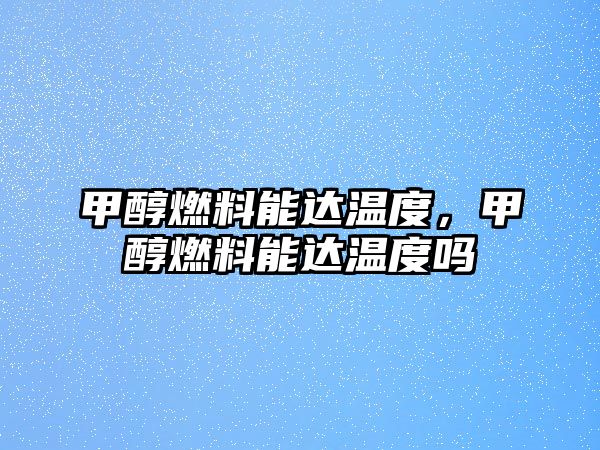 甲醇燃料能达温度，甲醇燃料能达温度吗